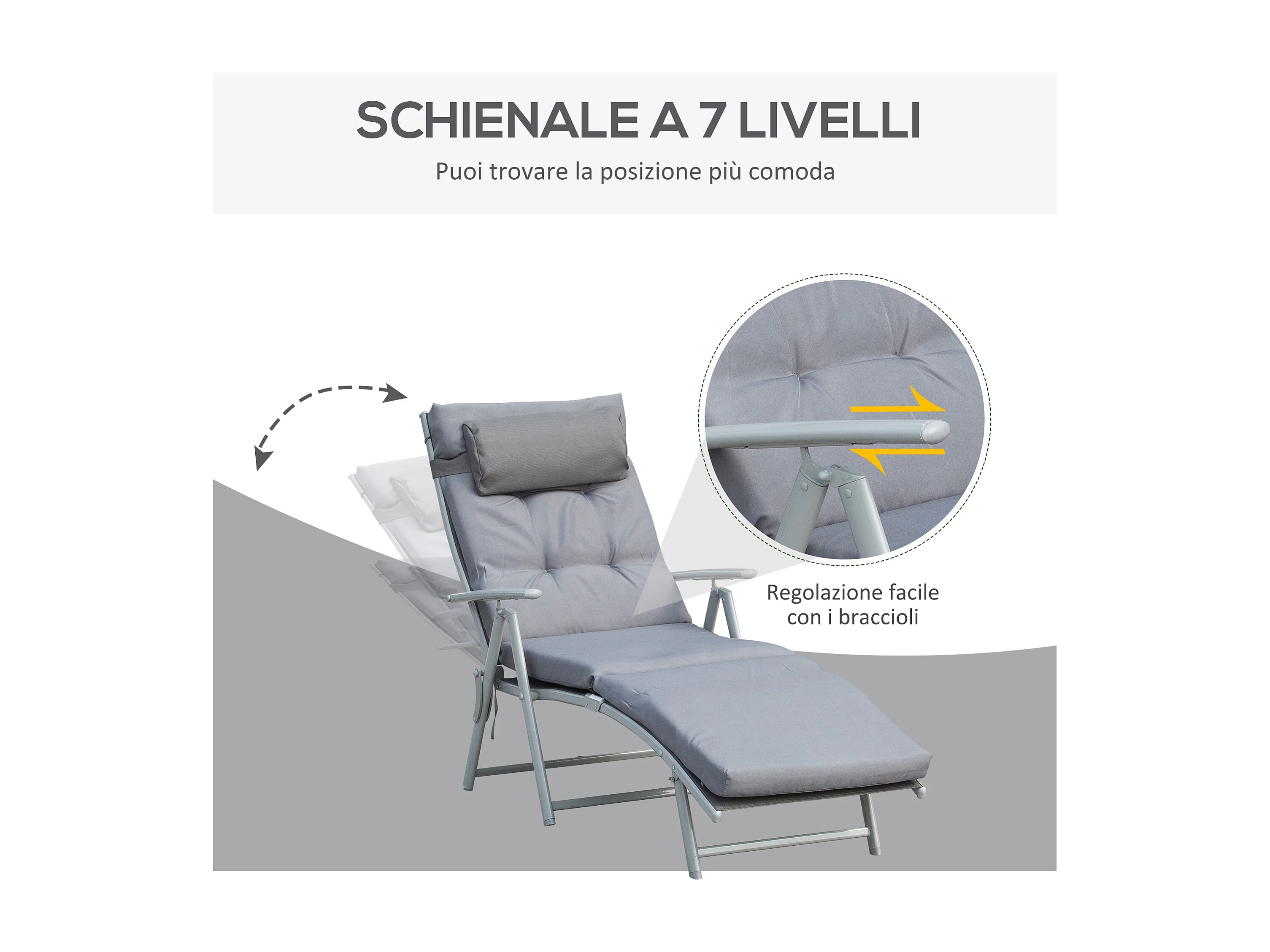 SCHIENALE A 7 LIVELLI

Puoi trovare la posizione più comoda

Regolazione facile con i braccioli